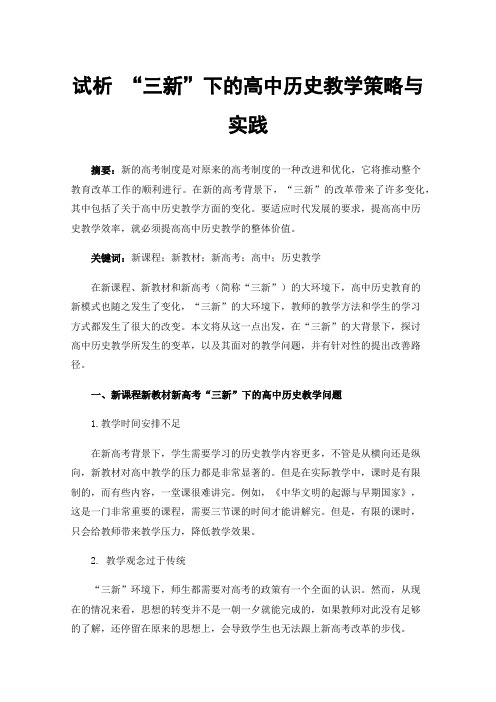 试析 “三新”下的高中历史教学策略与实践

摘要：新的高考制度是对原来的高考制度的一种改进和优化，它将推动整个教育改革工作的顺利进行。在新的高考背景下，“三新”的改革带来了许多变化，其中包括了关于高中历史教学方面的变化。要适应时代发展的要求，提高高中历史教学效率，就必须提高高中历史教学的整体价值。

关键词：新课程；新教材；新高考；高中；历史教学

在新课程、新教材和新高考（简称“三新”）的大环境下，高中历史教育的新模式也随之发生了变化，“三新”的大环境下，教师的教学方法和学生的学习方式都发生了很大的改变。本文将从这一点出发，在“三新”的大背景下，探讨高中历史教学所发生的变革，以及其面对的教学问题，并有针对性的提出改善路径。

一、新课程新教材新高考“三新”下的高中历史教学问题

1. 教学时间安排不足

在新高考背景下，学生需要学习的历史教学内容更多，不管是从横向还是纵向，新教材对高中教学的压力都是非常显著的。但是在实际教学中，课时是有限制的，而有些内容，一堂课很难讲完。例如，《中华文明的起源与早期国家》，这是一门非常重要的课程，需要三节课的时间才能讲解完。但是，有限的课时，只会给教师带来教学压力，降低教学效果。

2. 教学观念过于传统

“三新”环境下，师生都需要对高考的政策有一个全面的认识。然而，从现在的情况来看，思想的转变并不是一朝一夕就能完成的，如果教师对此没有足够的了解，还停留在原来的思想上，会导致学生也无法跟上新高考改革的步伐。